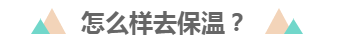 怎么样去保温？